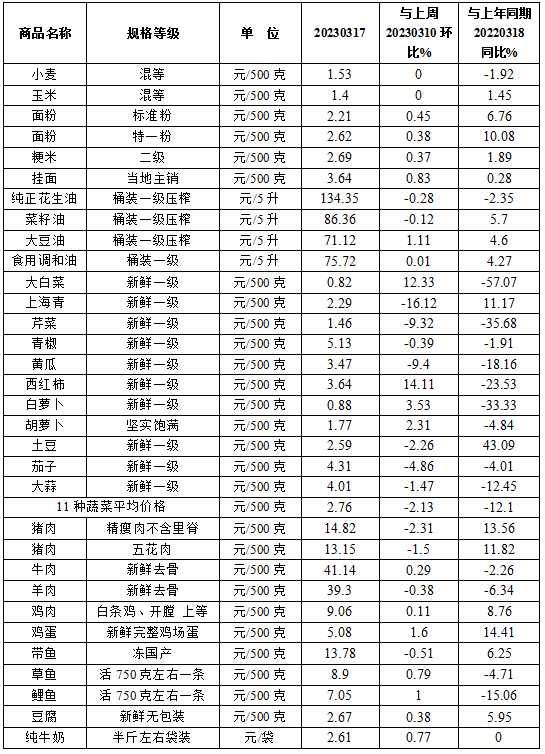 | 商品名称 | 规格等级 | 单 位 | 20230317 | 与上周 20230310 环比% | 与上年同期 20220318 同比% |
|---|---|---|---|---|---|
| 小麦 | 混等 | 元/500 克 | 1.53 | 0 | -1.92 |
| 玉米 | 混等 | 元/500 克 | 1.4 | 0 | 1.45 |
| 面粉 | 标准粉 | 元/500 克 | 2.21 | 0.45 | 6.76 |
| 面粉 | 特一粉 | 元/500 克 | 2.62 | 0.38 | 10.08 |
| 粳米 | 二级 | 元/500 克 | 2.69 | 0.37 | 1.89 |
| 挂面 | 当地主销 | 元/500 克 | 3.64 | 0.83 | 0.28 |
| 纯正花生油 | 桶装一级压榨 | 元/5 升 | 134.35 | -0.28 | -2.35 |
| 菜籽油 | 桶装一级压榨 | 元/5 升 | 86.36 | -0.12 | 5.7 |
| 大豆油 | 桶装一级压榨 | 元/5 升 | 71.12 | 1.11 | 4.6 |
| 食用调和油 | 桶装一级 | 元/5 升 | 75.72 | 0.01 | 4.27 |
| 大白菜 | 新鲜一级 | 元/500 克 | 0.82 | 12.33 | -57.07 |
| 上海青 | 新鲜一级 | 元/500 克 | 2.29 | -16.12 | 11.17 |
| 芹菜 | 新鲜一级 | 元/500 克 | 1.46 | -9.32 | -35.68 |
| 青椒 | 新鲜一级 | 元/500 克 | 5.13 | -0.39 | -1.91 |
| 黄瓜 | 新鲜一级 | 元/500 克 | 3.47 | -9.4 | -18.16 |
| 西红柿 | 新鲜一级 | 元/500 克 | 3.64 | 14.11 | -23.53 |
| 白萝卜 | 新鲜一级 | 元/500 克 | 0.88 | 3.53 | -33.33 |
| 胡萝卜 | 坚实饱满 | 元/500 克 | 1.77 | 2.31 | -4.84 |
| 土豆 | 新鲜一级 | 元/500 克 | 2.59 | -2.26 | 43.09 |
| 茄子 | 新鲜一级 | 元/500 克 | 4.31 | -4.86 | -4.01 |
| 大蒜 | 新鲜一级 | 元/500 克 | 4.01 | -1.47 | -12.45 |
| 11 种蔬菜平均价格 | | 元/500 克 | 2.76 | -2.13 | -12.1 |
| 猪肉 | 精瘦肉不含里脊 | 元/500 克 | 14.82 | -2.31 | 13.56 |
| 猪肉 | 五花肉 | 元/500 克 | 13.15 | -1.5 | 11.82 |
| 牛肉 | 新鲜去骨 | 元/500 克 | 41.14 | 0.29 | -2.26 |
| 羊肉 | 新鲜去骨 | 元/500 克 | 39.3 | -0.38 | -6.34 |
| 鸡肉 | 白条鸡、开膛 上等 | 元/500 克 | 9.06 | 0.11 | 8.76 |
| 鸡蛋 | 新鲜完整鸡场蛋 | 元/500 克 | 5.08 | 1.6 | 14.41 |
| 带鱼 | 冻国产 | 元/500 克 | 13.78 | -0.51 | 6.25 |
| 草鱼 | 活 750 克左右一条 | 元/500 克 | 8.9 | 0.79 | -4.71 |
| 鲤鱼 | 活 750 克左右一条 | 元/500 克 | 7.05 | 1 | -15.06 |
| 豆腐 | 新鲜无包装 | 元/500 克 | 2.67 | 0.38 | 5.95 |
| 纯牛奶 | 半斤左右袋装 | 元/袋 | 2.61 | 0.77 | 0 |